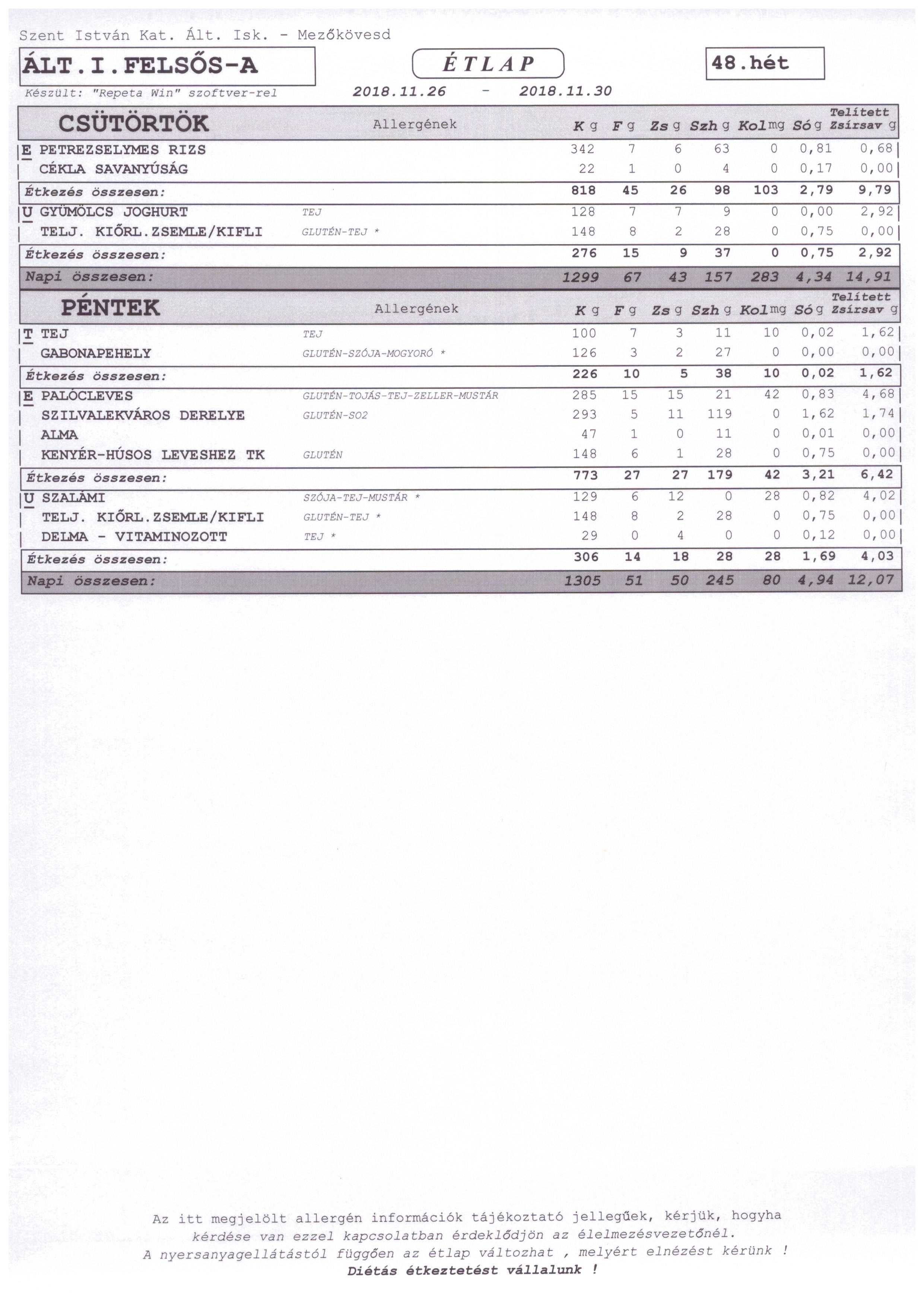 Szent István Kat. Ált. Isk. - Mezőkövesd

ÁLT.I.FELSŐS-A

ÉTLAP

48.hét

Készült: "Repeta Win" szoftver-rel

2018.11.26 - 2018.11.30

| CSÜTÖRTÖK | Allergének | K g | F g | Zs g | Szh g | Kol mg | Só g | Telített Zsírsav g |
|---|---|---|---|---|---|---|---|---|
| E PETREZSELYMES RIZS | | 342 | 7 | 6 | 63 | 0 | 0,81 | 0,68 |
| CÉKLA SAVANYÚSÁG | | 22 | 1 | 0 | 4 | 0 | 0,17 | 0,00 |
| Étkezés összesen: | | 818 | 45 | 26 | 98 | 103 | 2,79 | 9,79 |
| U GYÜMÖLCS JOGHURT | TEJ | 128 | 7 | 7 | 9 | 0 | 0,00 | 2,92 |
| TELJ. KIŐRL.ZSEMLE/KIFLI | GLUTÉN-TEJ * | 148 | 8 | 2 | 28 | 0 | 0,75 | 0,00 |
| Étkezés összesen: | | 276 | 15 | 9 | 37 | 0 | 0,75 | 2,92 |
| Napi összesen: | | 1299 | 67 | 43 | 157 | 283 | 4,34 | 14,91 |

| PÉNTEK | Allergének | K g | F g | Zs g | Szh g | Kol mg | Só g | Telített Zsírsav g |
|---|---|---|---|---|---|---|---|---|
| T TEJ | TEJ | 100 | 7 | 3 | 11 | 10 | 0,02 | 1,62 |
| GABONAPEHELY | GLUTÉN-SZÓJA-MOGYORÓ * | 126 | 3 | 2 | 27 | 0 | 0,00 | 0,00 |
| Étkezés összesen: | | 226 | 10 | 5 | 38 | 10 | 0,02 | 1,62 |
| E PALÓCLEVES | GLUTÉN-TOJÁS-TEJ-ZELLER-MUSTÁR | 285 | 15 | 15 | 21 | 42 | 0,83 | 4,68 |
| SZILVALEKVÁROS DERELYE | GLUTÉN-SO2 | 293 | 5 | 11 | 119 | 0 | 1,62 | 1,74 |
| ALMA | | 47 | 1 | 0 | 11 | 0 | 0,01 | 0,00 |
| KENYÉR-HÚSOS LEVESHEZ TK | GLUTÉN | 148 | 6 | 1 | 28 | 0 | 0,75 | 0,00 |
| Étkezés összesen: | | 773 | 27 | 27 | 179 | 42 | 3,21 | 6,42 |
| U SZALÁMI | SZÓJA-TEJ-MUSTÁR * | 129 | 6 | 12 | 0 | 28 | 0,82 | 4,02 |
| TELJ. KIŐRL.ZSEMLE/KIFLI | GLUTÉN-TEJ * | 148 | 8 | 2 | 28 | 0 | 0,75 | 0,00 |
| DELMA - VITAMINOZOTT | TEJ * | 29 | 0 | 4 | 0 | 0 | 0,12 | 0,00 |
| Étkezés összesen: | | 306 | 14 | 18 | 28 | 28 | 1,69 | 4,03 |
| Napi összesen: | | 1305 | 51 | 50 | 245 | 80 | 4,94 | 12,07 |

Az itt megjelölt allergén információk tájékoztató jellegűek, kérjük, hogyha kérdése van ezzel kapcsolatban érdeklődjön az élelmezésvezetőnél.
A nyersanyagellátástól függően az étlap változhat , melyért elnézést kérünk !
Diétás étkeztetést vállalunk !